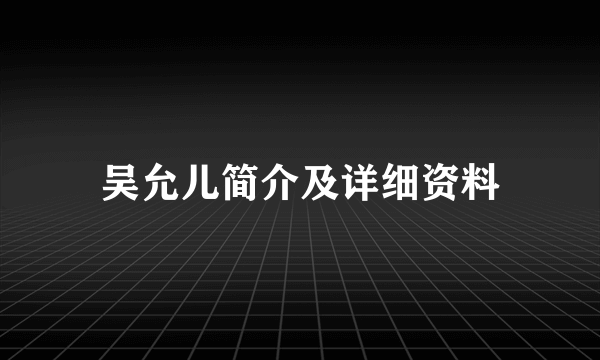 吴允儿简介及详细资料